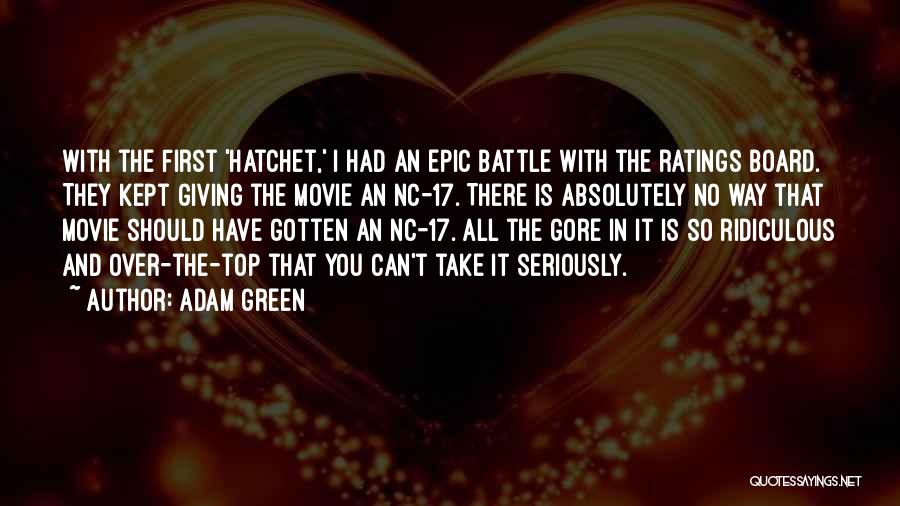 WITH THE FIRST 'HATCHET,' I HAD AN EPIC BATTLE WITH THE RATINGS BOARD. THEY KEPT GIVING THE MOVIE AN NC-17. THERE IS ABSOLUTELY NO WAY THAT MOVIE SHOULD HAVE GOTTEN AN NC-17. ALL THE GORE IN IT IS SO RIDICULOUS AND OVER-THE-TOP THAT YOU CAN'T TAKE IT SERIOUSLY.

~ AUTHOR: ADAM GREEN

QUOTESSAYINGS.NET